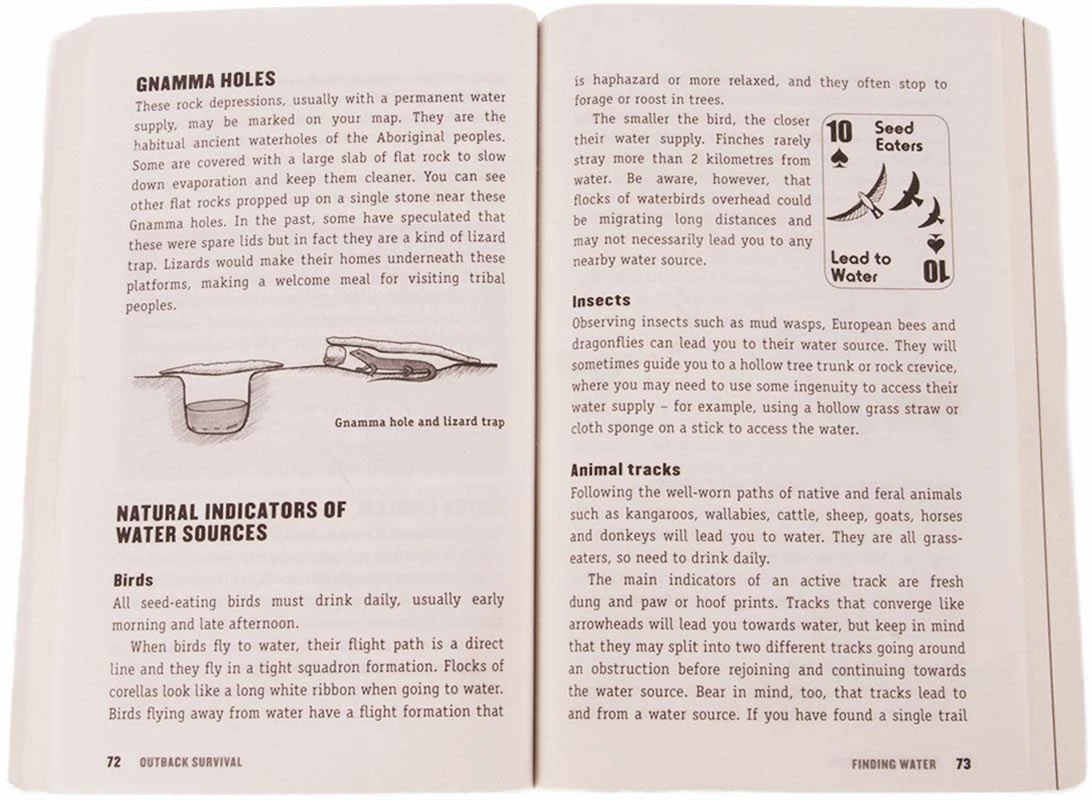 GNAMMA HOLES

These rock depressions, usually with a permanent water supply, may be marked on your map. They are the habitual ancient waterholes of the Aboriginal peoples. Some are covered with a large slab of flat rock to slow down evaporation and keep them cleaner. You can see other flat rocks propped up on a single stone near these Gnamma holes. In the past, some have speculated that these were spare lids but in fact they are a kind of lizard trap. Lizards would make their homes underneath these platforms, making a welcome meal for visiting tribal peoples.

Gnamma hole and lizard trap

NATURAL INDICATORS OF WATER SOURCES

Birds

All seed-eating birds must drink daily, usually early morning and late afternoon.

When birds fly to water, their flight path is a direct line and they fly in a tight squadron formation. Flocks of corellas look like a long white ribbon when going to water. Birds flying away from water have a flight formation that

72 OUTBACK SURVIVAL

is haphazard or more relaxed, and they often stop to forage or roost in trees.

The smaller the bird, the closer their water supply. Finches rarely stray more than 2 kilometres from water. Be aware, however, that flocks of waterbirds overhead could be migrating long distances and may not necessarily lead you to any nearby water source.

10 Seed Eaters

Lead to Water 10

Insects

Observing insects such as mud wasps, European bees and dragonflies can lead you to their water source. They will sometimes guide you to a hollow tree trunk or rock crevice, where you may need to use some ingenuity to access their water supply – for example, using a hollow grass straw or cloth sponge on a stick to access the water.

Animal tracks

Following the well-worn paths of native and feral animals such as kangaroos, wallabies, cattle, sheep, goats, horses and donkeys will lead you to water. They are all grass-eaters, so need to drink daily.

The main indicators of an active track are fresh dung and paw or hoof prints. Tracks that converge like arrowheads will lead you towards water, but keep in mind that they may split into two different tracks going around an obstruction before rejoining and continuing towards the water source. Bear in mind, too, that tracks lead to and from a water source. If you have found a single trail

FINDING WATER 73